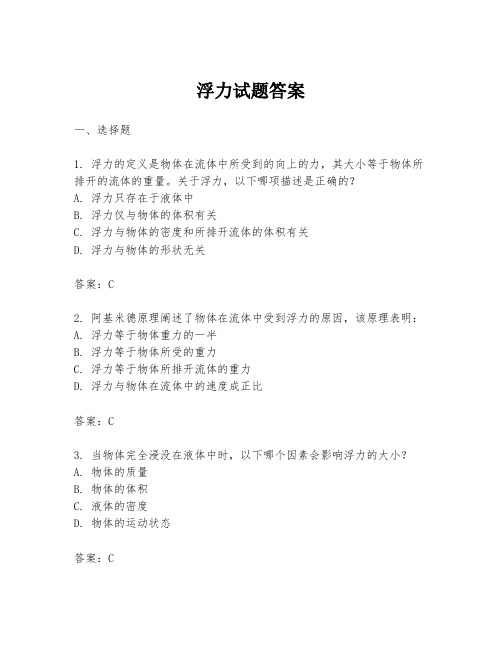 浮力试题答案

一、选择题

1. 浮力的定义是物体在流体中所受到的向上的力，其大小等于物体所排开的流体的重量。关于浮力，以下哪项描述是正确的？
A. 浮力只存在于液体中
B. 浮力仅与物体的体积有关
C. 浮力与物体的密度和所排开流体的体积有关
D. 浮力与物体的形状无关

答案：C

2. 阿基米德原理阐述了物体在流体中受到浮力的原因，该原理表明：
A. 浮力等于物体重力的一半
B. 浮力等于物体所受的重力
C. 浮力等于物体所排开流体的重力
D. 浮力与物体在流体中的速度成正比

答案：C

3. 当物体完全浸没在液体中时，以下哪个因素会影响浮力的大小？
A. 物体的质量
B. 物体的体积
C. 液体的密度
D. 物体的运动状态

答案：C